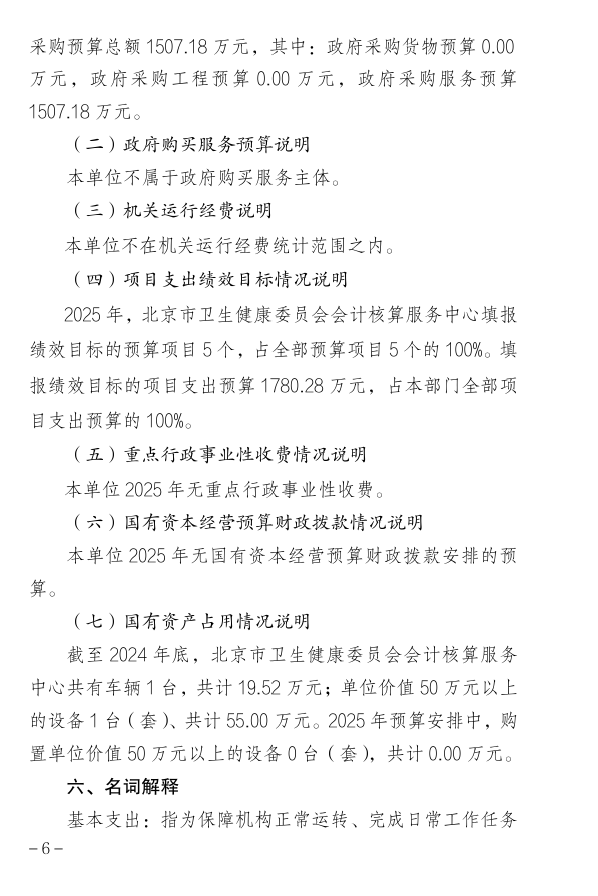 采购预算总额 1507.18 万元，其中：政府采购货物预算 0.00 万元，政府采购工程预算 0.00 万元，政府采购服务预算 1507.18 万元。

（二）政府购买服务预算说明

本单位不属于政府购买服务主体。

（三）机关运行经费说明

本单位不在机关运行经费统计范围之内。

（四）项目支出绩效目标情况说明

2025 年，北京市卫生健康委员会会计核算服务中心填报绩效目标的预算项目 5 个，占全部预算项目 5 个的 100%。填报绩效目标的项目支出预算 1780.28 万元，占本部门全部项目支出预算的 100%。

（五）重点行政事业性收费情况说明

本单位 2025 年无重点行政事业性收费。

（六）国有资本经营预算财政拨款情况说明

本单位 2025 年无国有资本经营预算财政拨款安排的预算。

（七）国有资产占用情况说明

截至 2024 年底，北京市卫生健康委员会会计核算服务中心共有车辆 1 台，共计 19.52 万元；单位价值 50 万元以上的设备 1 台（套）、共计 55.00 万元。2025 年预算安排中，购置单位价值 50 万元以上的设备 0 台（套），共计 0.00 万元。

六、名词解释

基本支出：指为保障机构正常运转、完成日常工作任务

－6－